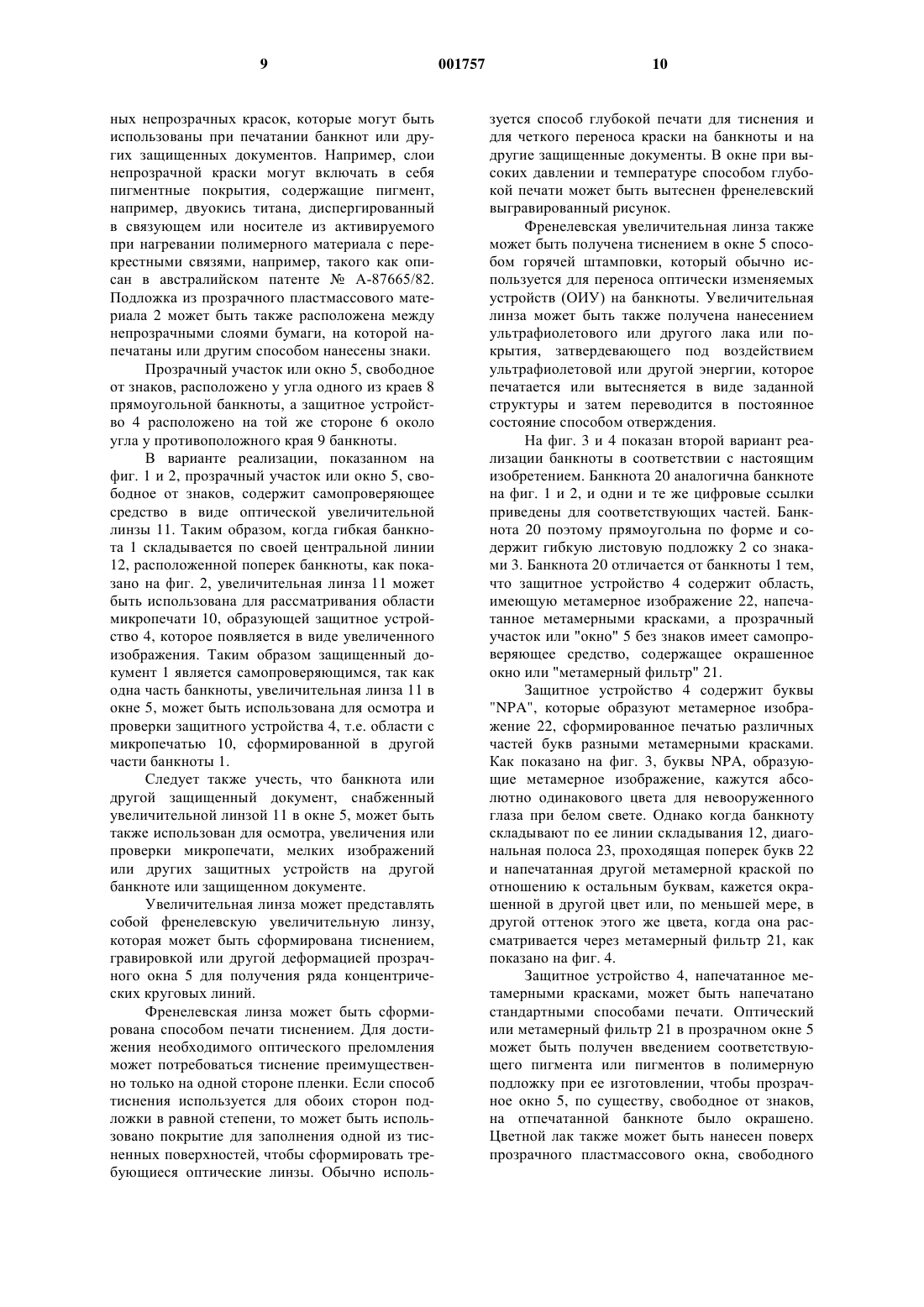 9 001757 10

ных непрозрачных красок, которые могут быть использованы при печатании банкнот или других защищенных документов. Например, слои непрозрачной краски могут включать в себя пигментные покрытия, содержащие пигмент, например, двуокись титана, диспергированный в связующем или носителе из активируемого при нагревании полимерного материала с перекрестными связями, например, такого как описан в австралийском патенте № А-87665/82. Подложка из прозрачного пластмассового материала 2 может быть также расположена между непрозрачными слоями бумаги, на которой напечатаны или другим способом нанесены знаки.

Прозрачный участок или окно 5, свободное от знаков, расположено у угла одного из краев 8 прямоугольной банкноты, а защитное устройство 4 расположено на той же стороне 6 около угла у противоположного края 9 банкноты.

В варианте реализации, показанном на фиг. 1 и 2, прозрачный участок или окно 5, свободное от знаков, содержит самопроверяющее средство в виде оптической увеличительной линзы 11. Таким образом, когда гибкая банкнота 1 складывается по своей центральной линии 12, расположенной поперек банкноты, как показано на фиг. 2, увеличительная линза 11 может быть использована для рассматривания области микропечати 10, образующей защитное устройство 4, которое появляется в виде увеличенного изображения. Таким образом защищенный документ 1 является самопроверяющимся, так как одна часть банкноты, увеличительная линза 11 в окне 5, может быть использована для осмотра и проверки защитного устройства 4, т.е. области с микропечатью 10, сформированной в другой части банкноты 1.

Следует также учесть, что банкнота или другой защищенный документ, снабженный увеличительной линзой 11 в окне 5, может быть также использован для осмотра, увеличения или проверки микропечати, мелких изображений или других защитных устройств на другой банкноте или защищенном документе.

Увеличительная линза может представлять собой френелевскую увеличительную линзу, которая может быть сформирована тиснением, гравировкой или другой деформацией прозрачного окна 5 для получения ряда концентрических круговых линий.

Френелевская линза может быть сформирована способом печати тиснением. Для достижения необходимого оптического преломления может потребоваться тиснение преимущественно только на одной стороне пленки. Если способ тиснения используется для обоих сторон подложки в равной степени, то может быть использовано покрытие для заполнения одной из тисненных поверхностей, чтобы сформировать требующиеся оптические линзы. Обычно используется способ глубокой печати для тиснения и для четкого переноса краски на банкноты и на другие защищенные документы. В окне при высоких давлении и температуре способом глубокой печати может быть вытеснен френелевский выгравированный рисунок.

Френелевская увеличительная линза также может быть получена тиснением в окне 5 способом горячей штамповки, который обычно используется для переноса оптически изменяемых устройств (ОИУ) на банкноты. Увеличительная линза может быть также получена нанесением ультрафиолетового или другого лака или покрытия, затвердевающего под воздействием ультрафиолетовой или другой энергии, которое печатается или вытесняется в виде заданной структуры и затем переводится в постоянное состояние способом отверждения.

На фиг. 3 и 4 показан второй вариант реализации банкноты в соответствии с настоящим изобретением. Банкнота 20 аналогична банкноте на фиг. 1 и 2, и одни и те же цифровые ссылки приведены для соответствующих частей. Банкнота 20 поэтому прямоугольна по форме и содержит гибкую листовую подложку 2 со знаками 3. Банкнота 20 отличается от банкноты 1 тем, что защитное устройство 4 содержит область, имеющую метамерное изображение 22, напечатанное метамерными красками, а прозрачный участок или "окно" 5 без знаков имеет самопроверяющее средство, содержащее окрашенное окно или "метамерный фильтр" 21.

Защитное устройство 4 содержит буквы "NPA", которые образуют метамерное изображение 22, сформированное печатью различных частей букв разными метамерными красками. Как показано на фиг. 3, буквы NPA, образующие метамерное изображение, кажутся абсолютно одинакового цвета для невооруженного глаза при белом свете. Однако когда банкноту складывают по ее линии складывания 12, диагональная полоса 23, проходящая поперек букв 22 и напечатанная другой метамерной краской по отношению к остальным буквам, кажется окрашенной в другой цвет или, по меньшей мере, в другой оттенок этого же цвета, когда она рассматривается через метамерный фильтр 21, как показано на фиг. 4.

Защитное устройство 4, напечатанное метамерными красками, может быть напечатано стандартными способами печати. Оптический или метамерный фильтр 21 в прозрачном окне 5 может быть получен введением соответствующего пигмента или пигментов в полимерную подложку при ее изготовлении, чтобы прозрачное окно 5, по существу, свободное от знаков, на отпечатанной банкноте было окрашено. Цветной лак также может быть нанесен поверх прозрачного пластмассового окна, свободного